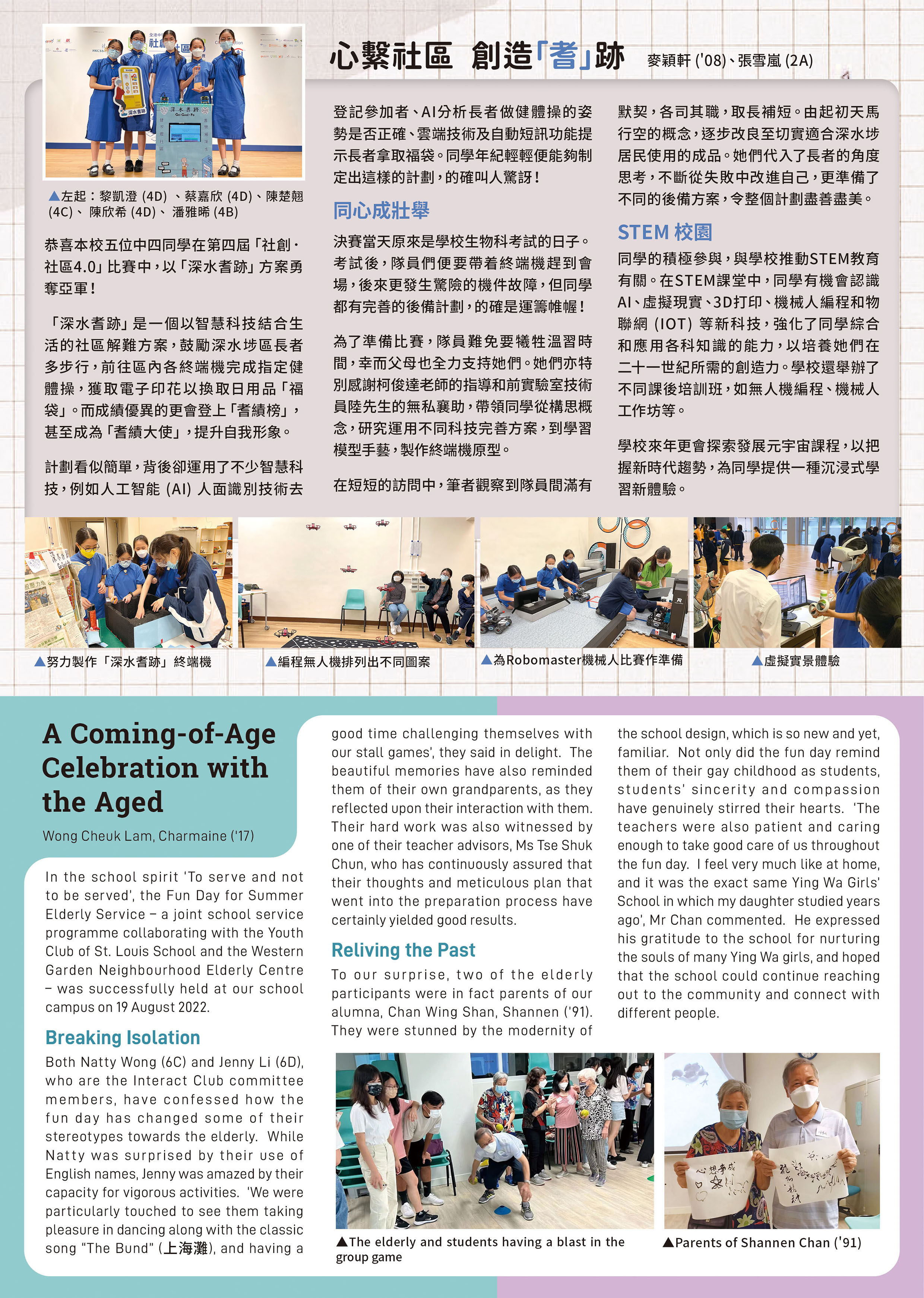 心繫社區 創造「耆」跡 麥穎軒 ('08)、張雪嵐 (2A)

▲左起：黎凱澄 (4D) 、蔡嘉欣 (4D)、陳楚翹 (4C)、 陳欣希 (4D)、 潘雅晞 (4B)

恭喜本校五位中四同學在第四屆「社創·社區4.0」比賽中，以「深水耆跡」方案勇奪亞軍！

「深水耆跡」是一個以智慧科技結合生活的社區解難方案，鼓勵深水埗區長者多步行，前往區內各終端機完成指定健體操，獲取電子印花以換取日用品「福袋」。而成績優異的更會登上「耆績榜」，甚至成為「耆績大使」，提升自我形象。

計劃看似簡單，背後卻運用了不少智慧科技，例如人工智能 (AI) 人面識別技術去登記參加者、AI分析長者做健體操的姿勢是否正確、雲端技術及自動短訊功能提示長者拿取福袋。同學年紀輕輕便能夠制定出這樣的計劃，的確叫人驚訝！

同心成壯舉

決賽當天原來是學校生物科考試的日子。考試後，隊員們便要帶着終端機趕到會場，後來更發生驚險的機件故障，但同學都有完善的後備計劃，的確是運籌帷幄！

為了準備比賽，隊員難免要犧牲溫習時間，幸而父母也全力支持她們。她們亦特別感謝柯俊達老師的指導和前實驗室技術員陸先生的無私襄助，帶領同學從構思概念，研究運用不同科技完善方案，到學習模型手藝，製作終端機原型。

在短短的訪問中，筆者觀察到隊員間滿有默契，各司其職，取長補短。由起初天馬行空的概念，逐步改良至切實適合深水埗居民使用的成品。她們代入了長者的角度思考，不斷從失敗中改進自己，更準備了不同的後備方案，令整個計劃盡善盡美。

STEM 校園

同學的積極參與，與學校推動STEM教育有關。在STEM課堂中，同學有機會認識AI、虛擬現實、3D打印、機械人編程和物聯網 (IOT) 等新科技，強化了同學綜合和應用各科知識的能力，以培養她們在二十一世紀所需的創造力。學校還舉辦了不同課後培訓班，如無人機編程、機械人工作坊等。

學校來年更會探索發展元宇宙課程，以把握新時代趨勢，為同學提供一種沉浸式學習新體驗。

▲努力製作「深水耆跡」終端機

▲編程無人機排列出不同圖案

▲為Robomaster機械人比賽作準備

▲虛擬實景體驗

A Coming-of-Age Celebration with the Aged

Wong Cheuk Lam, Charmaine ('17)

In the school spirit 'To serve and not to be served', the Fun Day for Summer Elderly Service – a joint school service programme collaborating with the Youth Club of St. Louis School and the Western Garden Neighbourhood Elderly Centre – was successfully held at our school campus on 19 August 2022.

Breaking Isolation

Both Natty Wong (6C) and Jenny Li (6D), who are the Interact Club committee members, have confessed how the fun day has changed some of their stereotypes towards the elderly. While Natty was surprised by their use of English names, Jenny was amazed by their capacity for vigorous activities. 'We were particularly touched to see them taking pleasure in dancing along with the classic song "The Bund" (上海灘), and having a good time challenging themselves with our stall games', they said in delight. The beautiful memories have also reminded them of their own grandparents, as they reflected upon their interaction with them. Their hard work was also witnessed by one of their teacher advisors, Ms Tse Shuk Chun, who has continuously assured that their thoughts and meticulous plan that went into the preparation process have certainly yielded good results.

Reliving the Past

To our surprise, two of the elderly participants were in fact parents of our alumna, Chan Wing Shan, Shannen ('91). They were stunned by the modernity of the school design, which is so new and yet, familiar. Not only did the fun day remind them of their gay childhood as students, students' sincerity and compassion have genuinely stirred their hearts. 'The teachers were also patient and caring enough to take good care of us throughout the fun day. I feel very much like at home, and it was the exact same Ying Wa Girls' School in which my daughter studied years ago', Mr Chan commented. He expressed his gratitude to the school for nurturing the souls of many Ying Wa girls, and hoped that the school could continue reaching out to the community and connect with different people.

▲The elderly and students having a blast in the group game

▲Parents of Shannen Chan ('91)